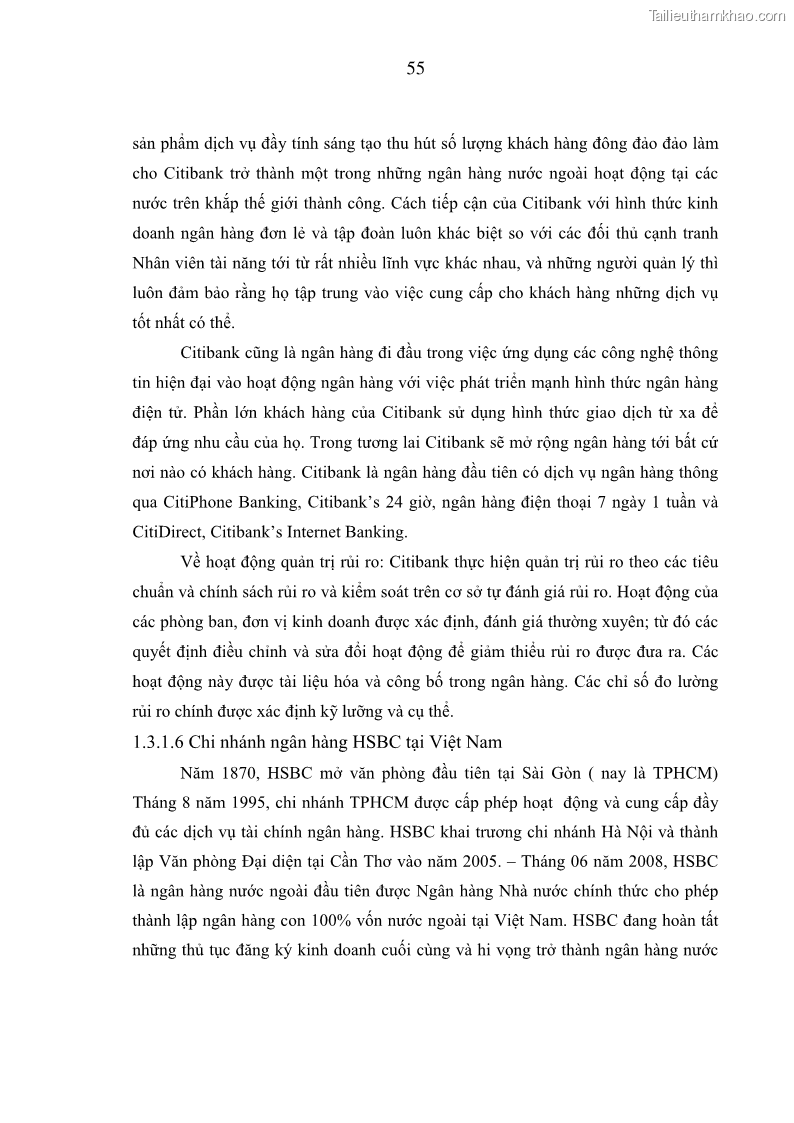 Tailieuthamkhao.com

55

sản phẩm dịch vụ đầy tính sáng tạo thu hút số lượng khách hàng đông đảo đảo làm cho Citibank trở thành một trong những ngân hàng nước ngoài hoạt động tại các nước trên khắp thế giới thành công. Cách tiếp cận của Citibank với hình thức kinh doanh ngân hàng đơn lẻ và tập đoàn luôn khác biệt so với các đối thủ cạnh tranh Nhân viên tài năng tới từ rất nhiều lĩnh vực khác nhau, và những người quản lý thì luôn đảm bảo rằng họ tập trung vào việc cung cấp cho khách hàng những dịch vụ tốt nhất có thể.

Citibank cũng là ngân hàng đi đầu trong việc ứng dụng các công nghệ thông tin hiện đại vào hoạt động ngân hàng với việc phát triển mạnh hình thức ngân hàng điện tử. Phần lớn khách hàng của Citibank sử dụng hình thức giao dịch từ xa để đáp ứng nhu cầu của họ. Trong tương lai Citibank sẽ mở rộng ngân hàng tới bất cứ nơi nào có khách hàng. Citibank là ngân hàng đầu tiên có dịch vụ ngân hàng thông qua CitiPhone Banking, Citibank's 24 giờ, ngân hàng điện thoại 7 ngày 1 tuần và CitiDirect, Citibank's Internet Banking.

Về hoạt động quản trị rủi ro: Citibank thực hiện quản trị rủi ro theo các tiêu chuẩn và chính sách rủi ro và kiểm soát trên cơ sở tự đánh giá rủi ro. Hoạt động của các phòng ban, đơn vị kinh doanh được xác định, đánh giá thường xuyên; từ đó các quyết định điều chỉnh và sửa đổi hoạt động để giảm thiểu rủi ro được đưa ra. Các hoạt động này được tài liệu hóa và công bố trong ngân hàng. Các chỉ số đo lường rủi ro chính được xác định kỹ lưỡng và cụ thể.

1.3.1.6 Chi nhánh ngân hàng HSBC tại Việt Nam

Năm 1870, HSBC mở văn phòng đầu tiên tại Sài Gòn ( nay là TPHCM) Tháng 8 năm 1995, chi nhánh TPHCM được cấp phép hoạt động và cung cấp đầy đủ các dịch vụ tài chính ngân hàng. HSBC khai trương chi nhánh Hà Nội và thành lập Văn phòng Đại diện tại Cần Thơ vào năm 2005. – Tháng 06 năm 2008, HSBC là ngân hàng nước ngoài đầu tiên được Ngân hàng Nhà nước chính thức cho phép thành lập ngân hàng con 100% vốn nước ngoài tại Việt Nam. HSBC đang hoàn tất những thủ tục đăng ký kinh doanh cuối cùng và hi vọng trở thành ngân hàng nước